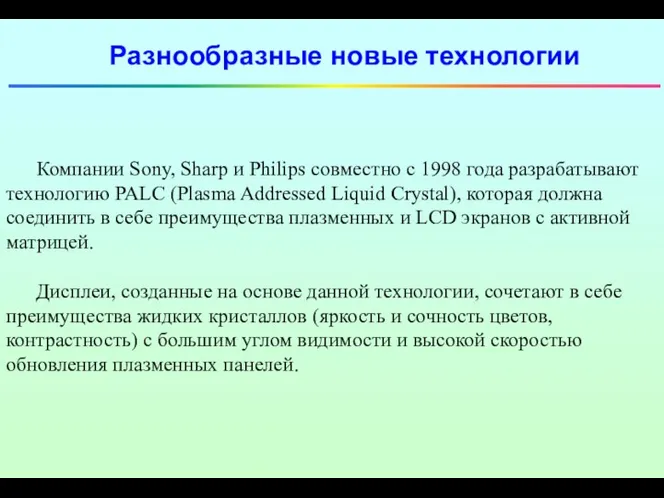 Разнообразные новые технологии

Компании Sony, Sharp и Philips совместно с 1998 года разрабатывают технологию PALC (Plasma Addressed Liquid Crystal), которая должна соединить в себе преимущества плазменных и LCD экранов с активной матрицей.

Дисплеи, созданные на основе данной технологии, сочетают в себе преимущества жидких кристаллов (яркость и сочность цветов, контрастность) с большим углом видимости и высокой скоростью обновления плазменных панелей.